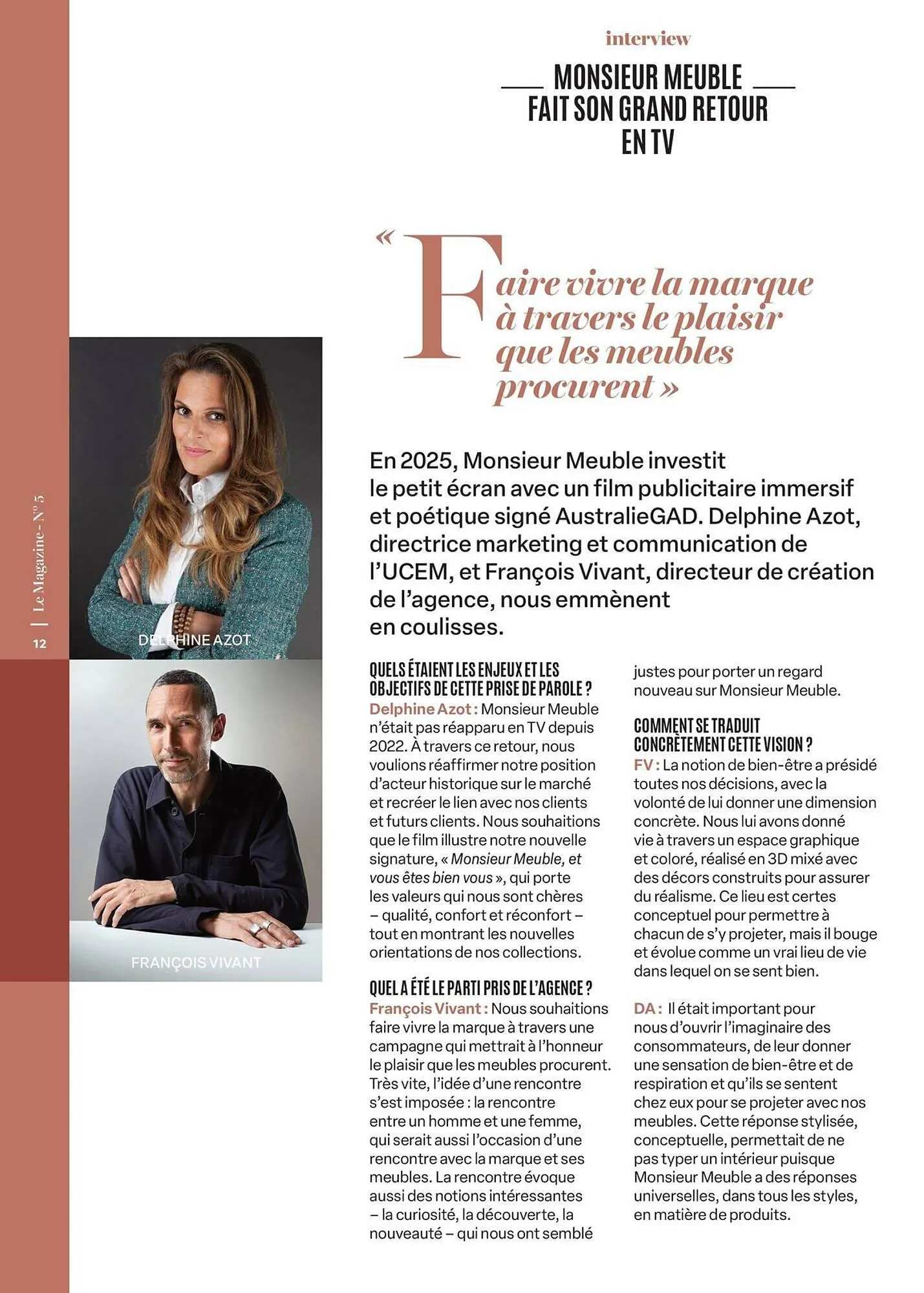 interview

MONSIEUR MEUBLE FAIT SON GRAND RETOUR EN TV

« Faire vivre la marque à travers le plaisir que les meubles procurent »

En 2025, Monsieur Meuble investit le petit écran avec un film publicitaire immersif et poétique signé AustralieGAD. Delphine Azot, directrice marketing et communication de l'UCEM, et François Vivant, directeur de création de l'agence, nous emmènent en coulisses.

Le Magazine - N° 5 | 12

DELPHINE AZOT

FRANÇOIS VIVANT

QUELS ÉTAIENT LES ENJEUX ET LES OBJECTIFS DE CETTE PRISE DE PAROLE ?
Delphine Azot : Monsieur Meuble n'était pas réapparu en TV depuis 2022. À travers ce retour, nous voulions réaffirmer notre position d'acteur historique sur le marché et recréer le lien avec nos clients et futurs clients. Nous souhaitions que le film illustre notre nouvelle signature, « Monsieur Meuble, et vous êtes bien vous », qui porte les valeurs qui nous sont chères – qualité, confort et réconfort – tout en montrant les nouvelles orientations de nos collections.

QUEL A ÉTÉ LE PARTI PRIS DE L'AGENCE ?
François Vivant : Nous souhaitions faire vivre la marque à travers une campagne qui mettrait à l'honneur le plaisir que les meubles procurent. Très vite, l'idée d'une rencontre s'est imposée : la rencontre entre un homme et une femme, qui serait aussi l'occasion d'une rencontre avec la marque et ses meubles. La rencontre évoque aussi des notions intéressantes – la curiosité, la découverte, la nouveauté – qui nous ont semblé justes pour porter un regard nouveau sur Monsieur Meuble.

COMMENT SE TRADUIT CONCRÈTEMENT CETTE VISION ?
FV : La notion de bien-être a présidé toutes nos décisions, avec la volonté de lui donner une dimension concrète. Nous lui avons donné vie à travers un espace graphique et coloré, réalisé en 3D mixé avec des décors construits pour assurer du réalisme. Ce lieu est certes conceptuel pour permettre à chacun de s'y projeter, mais il bouge et évolue comme un vrai lieu de vie dans lequel on se sent bien.

DA : Il était important pour nous d'ouvrir l'imaginaire des consommateurs, de leur donner une sensation de bien-être et de respiration et qu'ils se sentent chez eux pour se projeter avec nos meubles. Cette réponse stylisée, conceptuelle, permettait de ne pas typer un intérieur puisque Monsieur Meuble a des réponses universelles, dans tous les styles, en matière de produits.